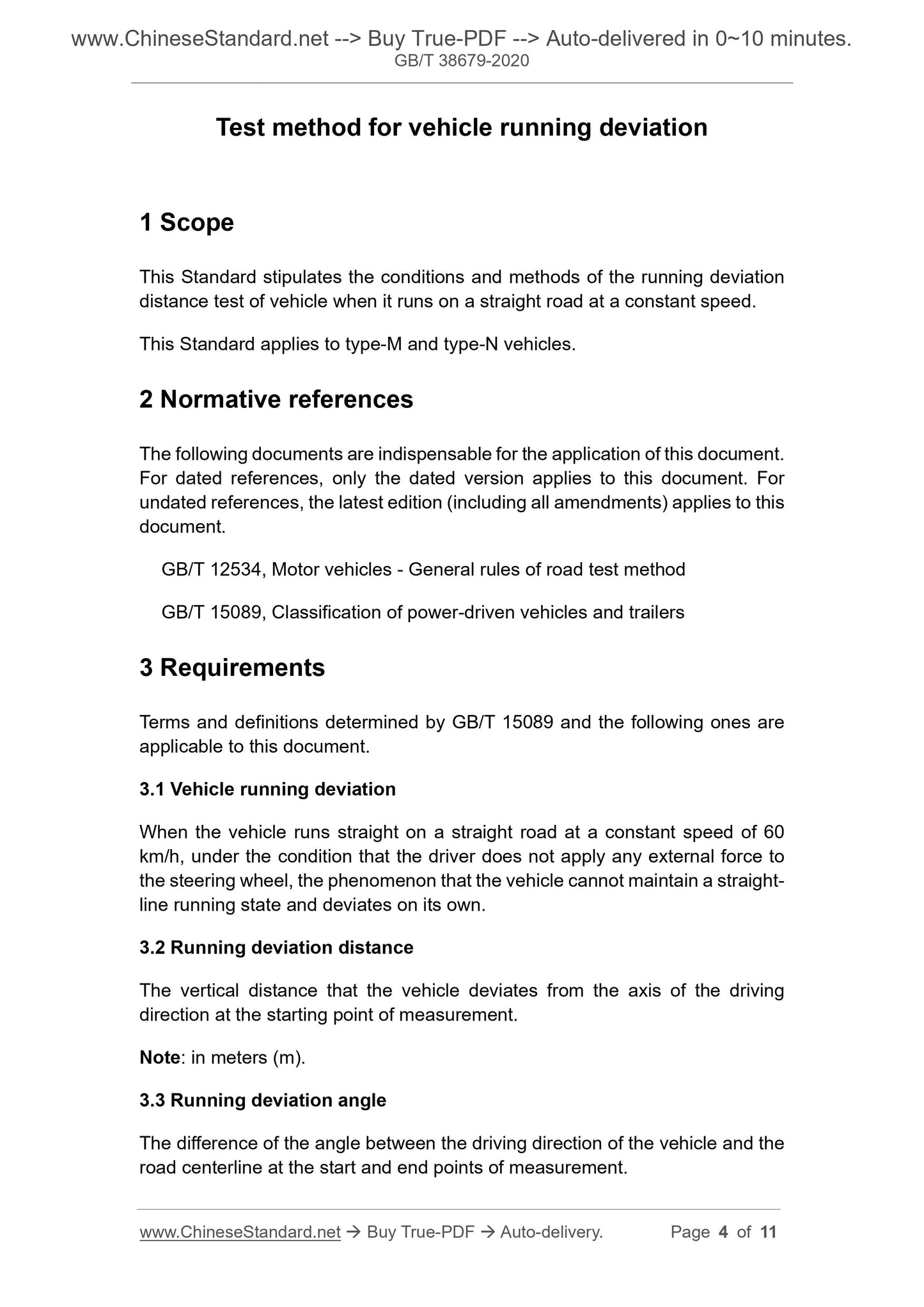 www.ChineseStandard.net --> Buy True-PDF --> Auto-delivered in 0~10 minutes.
GB/T 38679-2020

Test method for vehicle running deviation

1 Scope

This Standard stipulates the conditions and methods of the running deviation distance test of vehicle when it runs on a straight road at a constant speed.

This Standard applies to type-M and type-N vehicles.

2 Normative references

The following documents are indispensable for the application of this document. For dated references, only the dated version applies to this document. For undated references, the latest edition (including all amendments) applies to this document.

GB/T 12534, Motor vehicles - General rules of road test method

GB/T 15089, Classification of power-driven vehicles and trailers

3 Requirements

Terms and definitions determined by GB/T 15089 and the following ones are applicable to this document.

3.1 Vehicle running deviation

When the vehicle runs straight on a straight road at a constant speed of 60 km/h, under the condition that the driver does not apply any external force to the steering wheel, the phenomenon that the vehicle cannot maintain a straight-line running state and deviates on its own.

3.2 Running deviation distance

The vertical distance that the vehicle deviates from the axis of the driving direction at the starting point of measurement.

Note: in meters (m).

3.3 Running deviation angle

The difference of the angle between the driving direction of the vehicle and the road centerline at the start and end points of measurement.

www.ChineseStandard.net → Buy True-PDF → Auto-delivery. Page 4 of 11